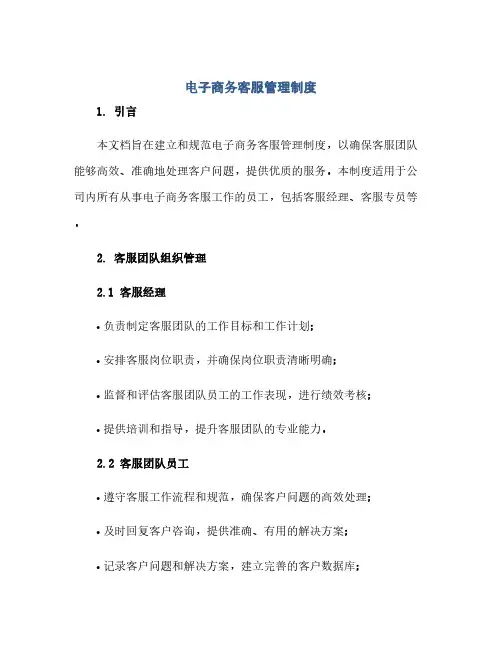 电子商务客服管理制度

1. 引言

本文档旨在建立和规范电子商务客服管理制度，以确保客服团队能够高效、准确地处理客户问题，提供优质的服务。本制度适用于公司内所有从事电子商务客服工作的员工，包括客服经理、客服专员等。

2. 客服团队组织管理

2.1 客服经理

• 负责制定客服团队的工作目标和工作计划；

• 安排客服岗位职责，并确保岗位职责清晰明确；

• 监督和评估客服团队员工的工作表现，进行绩效考核；

• 提供培训和指导，提升客服团队的专业能力。

2.2 客服团队员工

• 遵守客服工作流程和规范，确保客户问题的高效处理；

• 及时回复客户咨询，提供准确、有用的解决方案；

• 记录客户问题和解决方案，建立完善的客户数据库；